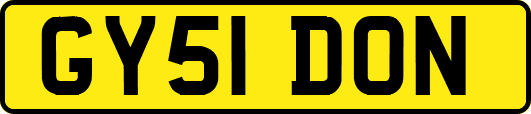 GY51 DON